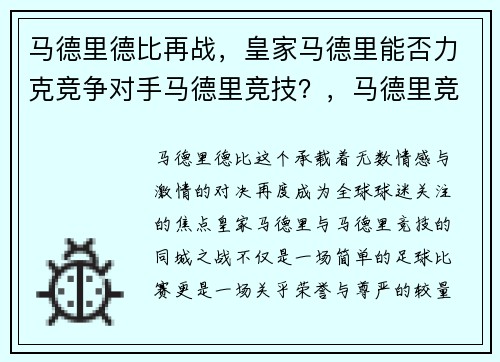 马德里德比再战，皇家马德里能否力克竞争对手马德里竞技？，马德里竞

马德里德比这个承载着无数情感与激情的对决再度成为全球球迷关注的焦点皇家马德里与马德里竞技的同城之战不仅是一场简单的足球比赛更是一场关乎荣誉与尊严的较量